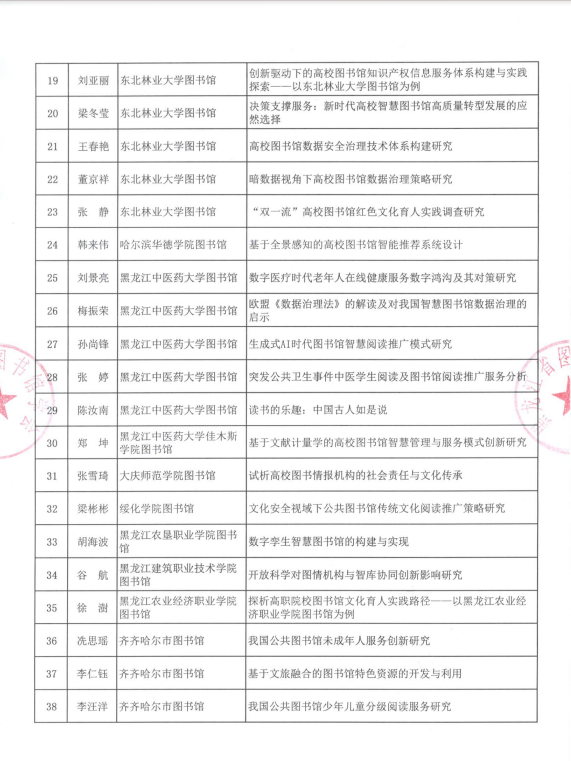 | 19 | 刘亚丽 | 东北林业大学图书馆 | 创新驱动下的高校图书馆知识产权信息服务体系构建与实践探索——以东北林业大学图书馆为例 |
|---|---|---|---|
| 20 | 梁冬莹 | 东北林业大学图书馆 | 决策支撑服务：新时代高校智慧图书馆高质量转型发展的应然选择 |
| 21 | 王春艳 | 东北林业大学图书馆 | 高校图书馆数据安全治理技术体系构建研究 |
| 22 | 董京祥 | 东北林业大学图书馆 | 暗数据视角下高校图书馆数据治理策略研究 |
| 23 | 张　静 | 东北林业大学图书馆 | “双一流”高校图书馆红色文化育人实践调查研究 |
| 24 | 韩来伟 | 哈尔滨华德学院图书馆 | 基于全景感知的高校图书馆智能推荐系统设计 |
| 25 | 刘景亮 | 黑龙江中医药大学图书馆 | 数字医疗时代老年人在线健康服务数字鸿沟及其对策研究 |
| 26 | 梅振荣 | 黑龙江中医药大学图书馆 | 欧盟《数据治理法》的解读及对我国智慧图书馆数据治理的启示 |
| 27 | 孙尚锋 | 黑龙江中医药大学图书馆 | 生成式AI时代图书馆智慧阅读推广模式研究 |
| 28 | 张　婷 | 黑龙江中医药大学图书馆 | 突发公共卫生事件中医学生阅读及图书馆阅读推广服务分析 |
| 29 | 陈汝南 | 黑龙江中医药大学图书馆 | 读书的乐趣：中国古人如是说 |
| 30 | 郑　坤 | 黑龙江中医药大学佳木斯学院图书馆 | 基于文献计量学的高校图书馆智慧管理与服务模式创新研究 |
| 31 | 张雪琦 | 大庆师范学院图书馆 | 试析高校图书情报机构的社会责任与文化传承 |
| 32 | 梁彬彬 | 绥化学院图书馆 | 文化安全视域下公共图书馆传统文化阅读推广策略研究 |
| 33 | 胡海波 | 黑龙江农垦职业学院图书馆 | 数字孪生智慧图书馆的构建与实现 |
| 34 | 谷　航 | 黑龙江建筑职业技术学院图书馆 | 开放科学对图情机构与智库协同创新影响研究 |
| 35 | 徐　澍 | 黑龙江农业经济职业学院图书馆 | 探析高职院校图书馆文化育人实践路径——以黑龙江农业经济职业学院图书馆为例 |
| 36 | 冼思瑶 | 齐齐哈尔市图书馆 | 我国公共图书馆未成年人服务创新研究 |
| 37 | 李仁钰 | 齐齐哈尔市图书馆 | 基于文旅融合的图书馆特色资源的开发与利用 |
| 38 | 李汪洋 | 齐齐哈尔市图书馆 | 我国公共图书馆少年儿童分级阅读服务研究 |